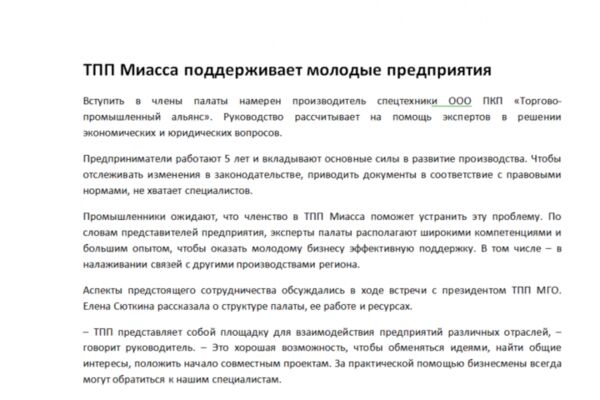 ТПП Миасса поддерживает молодые предприятия

Вступить в члены палаты намерен производитель спецтехники ООО ПКП «Торгово-промышленный альянс». Руководство рассчитывает на помощь экспертов в решении экономических и юридических вопросов.

Предприниматели работают 5 лет и вкладывают основные силы в развитие производства. Чтобы отслеживать изменения в законодательстве, приводить документы в соответствие с правовыми нормами, не хватает специалистов.

Промышленники ожидают, что членство в ТПП Миасса поможет устранить эту проблему. По словам представителей предприятия, эксперты палаты располагают широкими компетенциями и большим опытом, чтобы оказать молодому бизнесу эффективную поддержку. В том числе – в налаживании связей с другими производствами региона.

Аспекты предстоящего сотрудничества обсуждались в ходе встречи с президентом ТПП МГО. Елена Сюткина рассказала о структуре палаты, ее работе и ресурсах.

– ТПП представляет собой площадку для взаимодействия предприятий различных отраслей, – говорит руководитель. – Это хорошая возможность, чтобы обменяться идеями, найти общие интересы, положить начало совместным проектам. За практической помощью бизнесмены всегда могут обратиться к нашим специалистам.